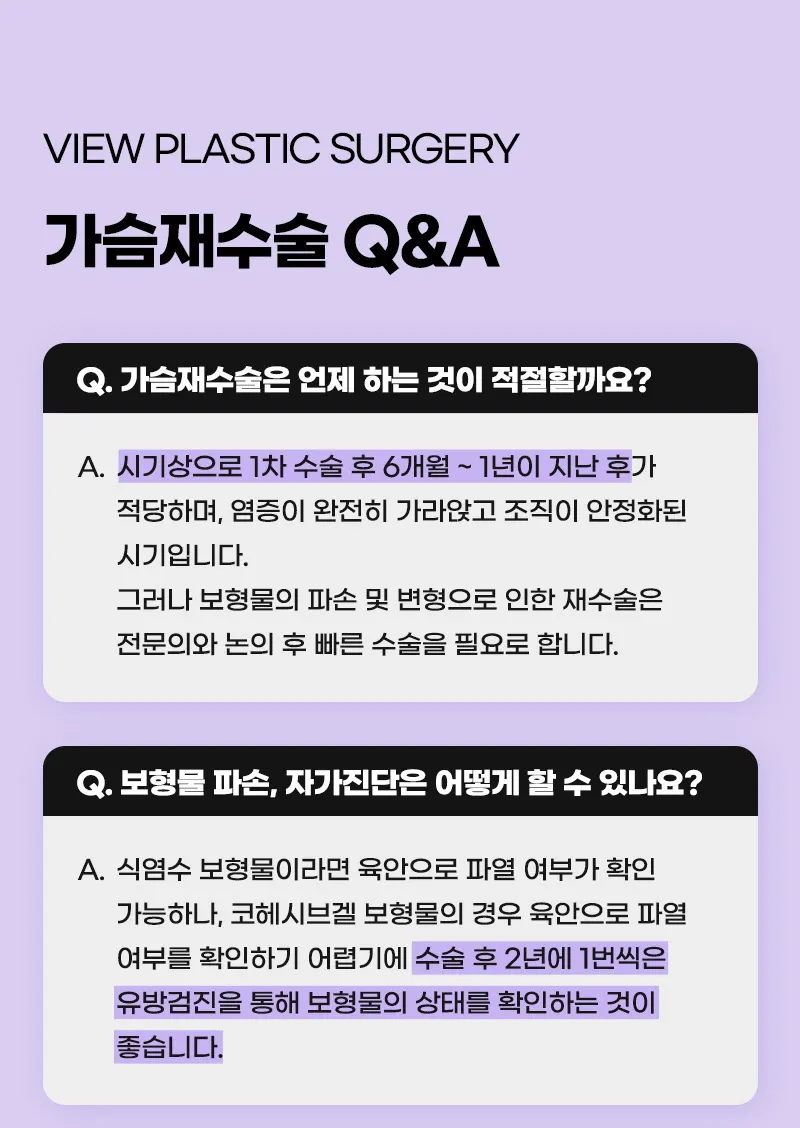 VIEW PLASTIC SURGERY

가슴재수술 Q&A

Q. 가슴재수술은 언제 하는 것이 적절할까요?

A. 시기상으로 1차 수술 후 6개월 ~ 1년이 지난 후가 적당하며, 염증이 완전히 가라앉고 조직이 안정화된 시기입니다.
그러나 보형물의 파손 및 변형으로 인한 재수술은 전문의와 논의 후 빠른 수술을 필요로 합니다.

Q. 보형물 파손, 자가진단은 어떻게 할 수 있나요?

A. 식염수 보형물이라면 육안으로 파열 여부가 확인 가능하나, 코헤시브겔 보형물의 경우 육안으로 파열 여부를 확인하기 어렵기에 수술 후 2년에 1번씩은 유방검진을 통해 보형물의 상태를 확인하는 것이 좋습니다.